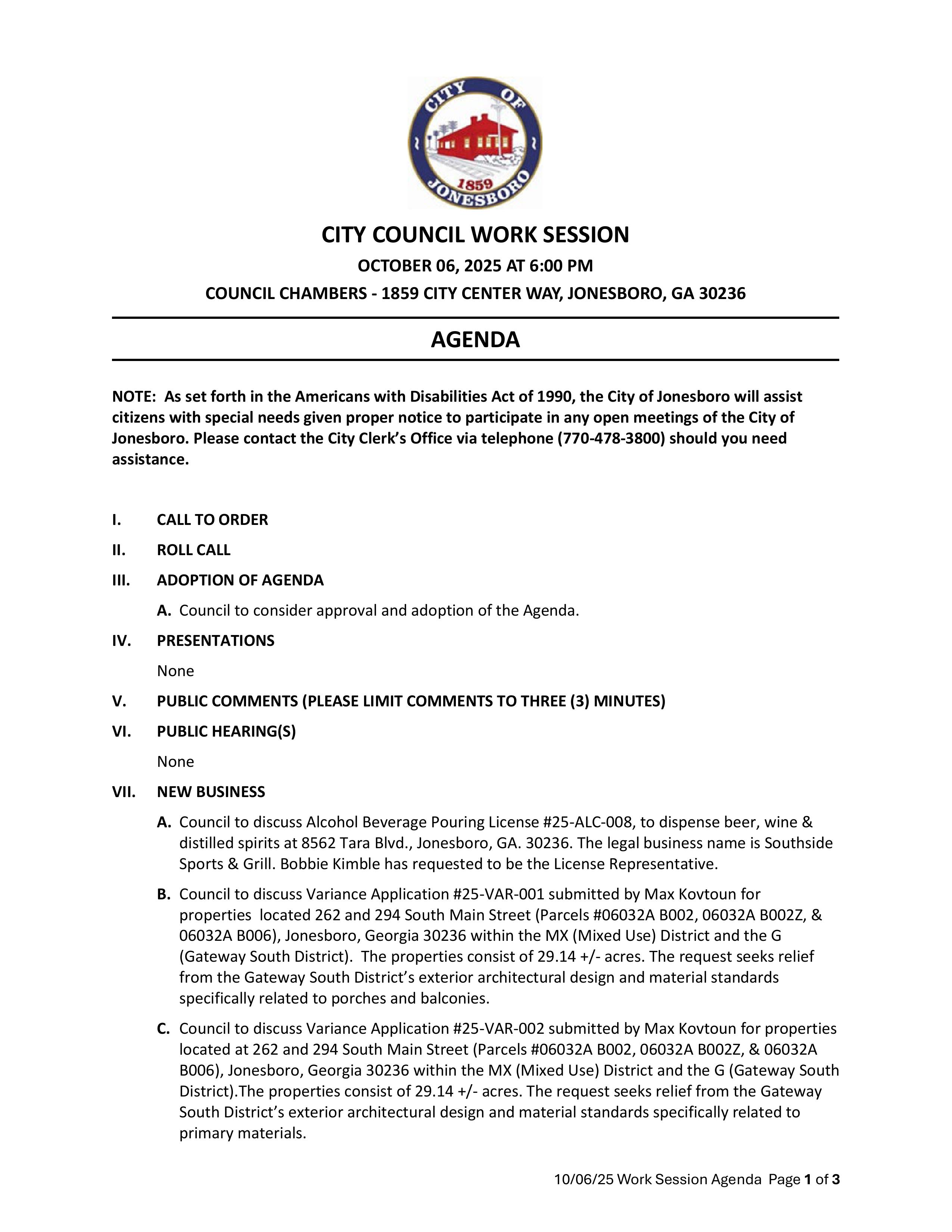 CITY OF JONESBORO 1859

CITY COUNCIL WORK SESSION

OCTOBER 06, 2025 AT 6:00 PM

COUNCIL CHAMBERS - 1859 CITY CENTER WAY, JONESBORO, GA 30236

AGENDA

NOTE: As set forth in the Americans with Disabilities Act of 1990, the City of Jonesboro will assist citizens with special needs given proper notice to participate in any open meetings of the City of Jonesboro. Please contact the City Clerk's Office via telephone (770-478-3800) should you need assistance.

I. CALL TO ORDER

II. ROLL CALL

III. ADOPTION OF AGENDA

A. Council to consider approval and adoption of the Agenda.

IV. PRESENTATIONS

None

V. PUBLIC COMMENTS (PLEASE LIMIT COMMENTS TO THREE (3) MINUTES)

VI. PUBLIC HEARING(S)

None

VII. NEW BUSINESS

A. Council to discuss Alcohol Beverage Pouring License #25-ALC-008, to dispense beer, wine & distilled spirits at 8562 Tara Blvd., Jonesboro, GA. 30236. The legal business name is Southside Sports & Grill. Bobbie Kimble has requested to be the License Representative.

B. Council to discuss Variance Application #25-VAR-001 submitted by Max Kovtoun for properties located 262 and 294 South Main Street (Parcels #06032A B002, 06032A B002Z, & 06032A B006), Jonesboro, Georgia 30236 within the MX (Mixed Use) District and the G (Gateway South District). The properties consist of 29.14 +/- acres. The request seeks relief from the Gateway South District's exterior architectural design and material standards specifically related to porches and balconies.

C. Council to discuss Variance Application #25-VAR-002 submitted by Max Kovtoun for properties located at 262 and 294 South Main Street (Parcels #06032A B002, 06032A B002Z, & 06032A B006), Jonesboro, Georgia 30236 within the MX (Mixed Use) District and the G (Gateway South District).The properties consist of 29.14 +/- acres. The request seeks relief from the Gateway South District's exterior architectural design and material standards specifically related to primary materials.

10/06/25 Work Session Agenda Page 1 of 3